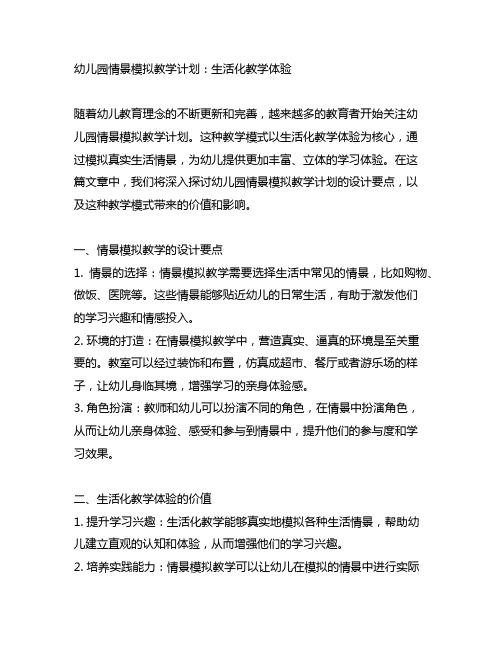 幼儿园情景模拟教学计划：生活化教学体验

随着幼儿教育理念的不断更新和完善，越来越多的教育者开始关注幼儿园情景模拟教学计划。这种教学模式以生活化教学体验为核心，通过模拟真实生活情景，为幼儿提供更加丰富、立体的学习体验。在这篇文章中，我们将深入探讨幼儿园情景模拟教学计划的设计要点，以及这种教学模式带来的价值和影响。

一、情景模拟教学的设计要点
1. 情景的选择：情景模拟教学需要选择生活中常见的情景，比如购物、做饭、医院等。这些情景能够贴近幼儿的日常生活，有助于激发他们的学习兴趣和情感投入。
2. 环境的打造：在情景模拟教学中，营造真实、逼真的环境是至关重要的。教室可以经过装饰和布置，仿真成超市、餐厅或者游乐场的样子，让幼儿身临其境，增强学习的亲身体验感。
3. 角色扮演：教师和幼儿可以扮演不同的角色，在情景中扮演角色，从而让幼儿亲身体验、感受和参与到情景中，提升他们的参与度和学习效果。

二、生活化教学体验的价值
1. 提升学习兴趣：生活化教学能够真实地模拟各种生活情景，帮助幼儿建立直观的认知和体验，从而增强他们的学习兴趣。
2. 培养实践能力：情景模拟教学可以让幼儿在模拟的情景中进行实际